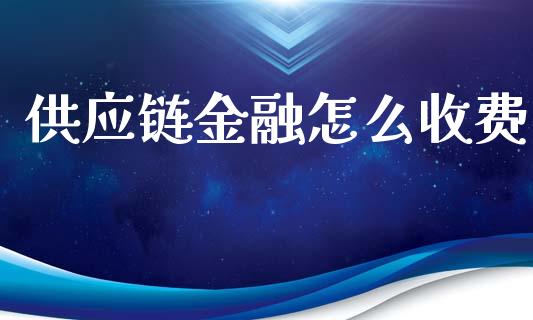 供应链金融怎么收费